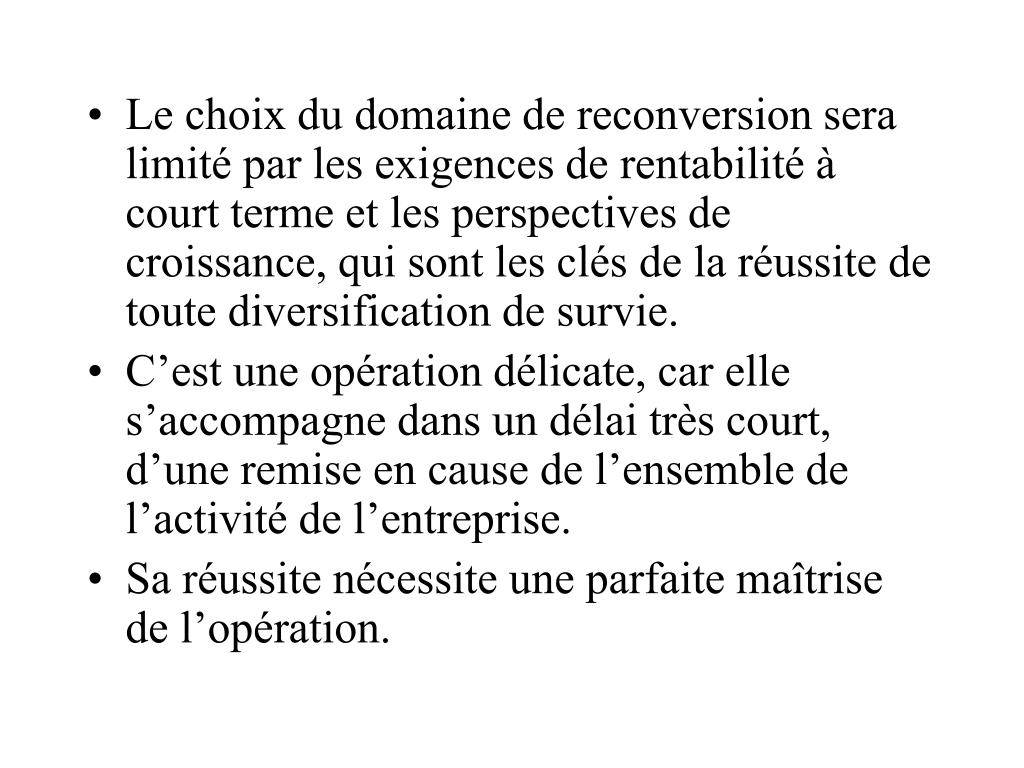 • Le choix du domaine de reconversion sera limité par les exigences de rentabilité à court terme et les perspectives de croissance, qui sont les clés de la réussite de toute diversification de survie.

• C’est une opération délicate, car elle s’accompagne dans un délai très court, d’une remise en cause de l’ensemble de l’activité de l’entreprise.

• Sa réussite nécessite une parfaite maîtrise de l’opération.